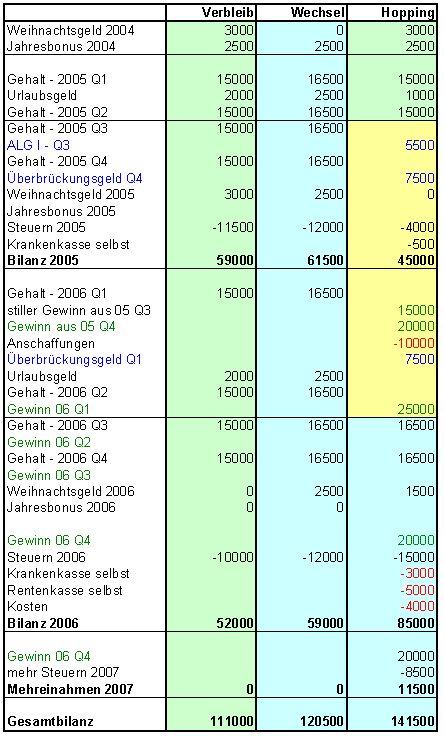 | | Verbleib | Wechsel | Hopping |
|---|---|---|---|
| Weihnachtsgeld 2004 | 3000 | 0 | 3000 |
| Jahresbonus 2004 | 2500 | 2500 | 2500 |
| | | | |
| Gehalt - 2005 Q1 | 15000 | 16500 | 15000 |
| Urlaubsgeld | 2000 | 2500 | 1000 |
| Gehalt - 2005 Q2 | 15000 | 16500 | 15000 |
| Gehalt - 2005 Q3 | 15000 | 16500 | |
| ALG I - Q3 | | | 5500 |
| Gehalt - 2005 Q4 | 15000 | 16500 | |
| Überbrückungsgeld Q4 | | | 7500 |
| Weihnachtsgeld 2005 | 3000 | 2500 | 0 |
| Jahresbonus 2005 | | | |
| Steuern 2005 | -11500 | -12000 | -4000 |
| Krankenkasse selbst | | | -500 |
| **Bilanz 2005** | **59000** | **61500** | **45000** |
| | | | |
| Gehalt - 2006 Q1 | 15000 | 16500 | |
| stiller Gewinn aus 05 Q3 | | | 15000 |
| Gewinn aus 05 Q4 | | | 20000 |
| Anschaffungen | | | -10000 |
| Überbrückungsgeld Q1 | | | 7500 |
| Urlaubsgeld | 2000 | 2500 | |
| Gehalt - 2006 Q2 | 15000 | 16500 | |
| Gewinn 06 Q1 | | | 25000 |
| Gehalt - 2006 Q3 | 15000 | 16500 | 16500 |
| Gewinn 06 Q2 | | | |
| Gehalt - 2006 Q4 | 15000 | 16500 | 16500 |
| Gewinn 06 Q3 | | | |
| Weihnachtsgeld 2006 | 0 | 2500 | 1500 |
| Jahresbonus 2006 | 0 | 0 | |
| | | | |
| Gewinn 06 Q4 | | | 20000 |
| Steuern 2006 | -10000 | -12000 | -15000 |
| Krankenkasse selbst | | | -3000 |
| Rentenkasse selbst | | | -5000 |
| Kosten | | | -4000 |
| **Bilanz 2006** | **52000** | **59000** | **85000** |
| | | | |
| Gewinn 06 Q4 | | | 20000 |
| mehr Steuern 2007 | | | -8500 |
| **Mehreinahmen 2007** | **0** | **0** | **11500** |
| | | | |
| **Gesamtbilanz** | **111000** | **120500** | **141500** |